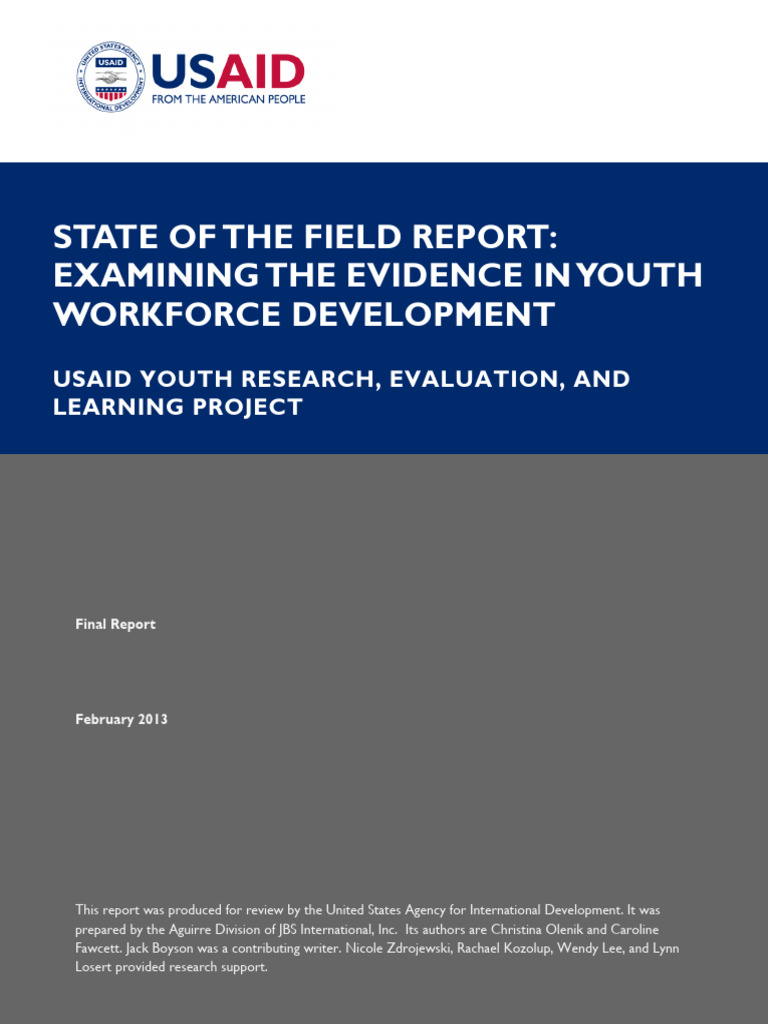 UNITED STATES AGENCY INTERNATIONAL DEVELOPMENT USAID

USAID
FROM THE AMERICAN PEOPLE

STATE OF THE FIELD REPORT: EXAMINING THE EVIDENCE IN YOUTH WORKFORCE DEVELOPMENT

USAID YOUTH RESEARCH, EVALUATION, AND LEARNING PROJECT

Final Report

February 2013

This report was produced for review by the United States Agency for International Development. It was prepared by the Aguirre Division of JBS International, Inc. Its authors are Christina Olenik and Caroline Fawcett. Jack Boyson was a contributing writer. Nicole Zdrojewski, Rachael Kozolup, Wendy Lee, and Lynn Losert provided research support.